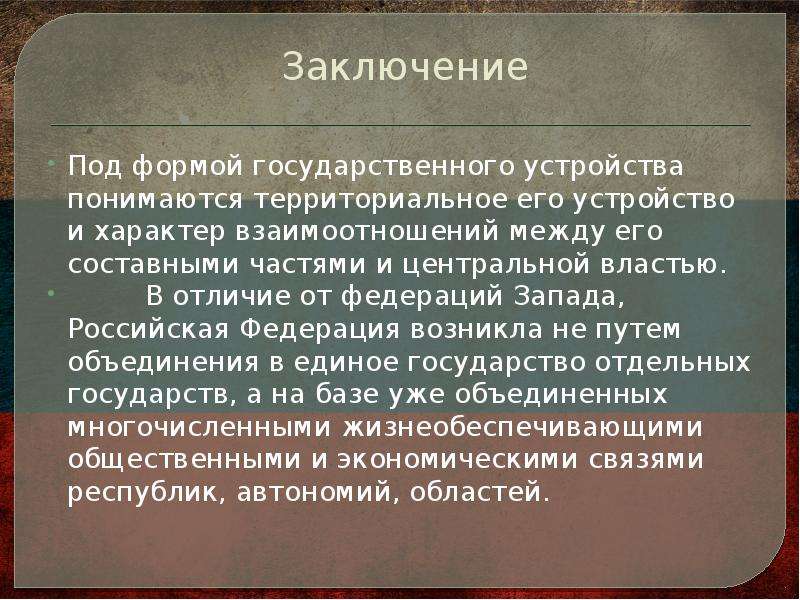 Заключение

Под формой государственного устройства понимаются территориальное его устройство и характер взаимоотношений между его составными частями и центральной властью.

В отличие от федераций Запада, Российская Федерация возникла не путем объединения в единое государство отдельных государств, а на базе уже объединенных многочисленными жизнеобеспечивающими общественными и экономическими связями республик, автономий, областей.